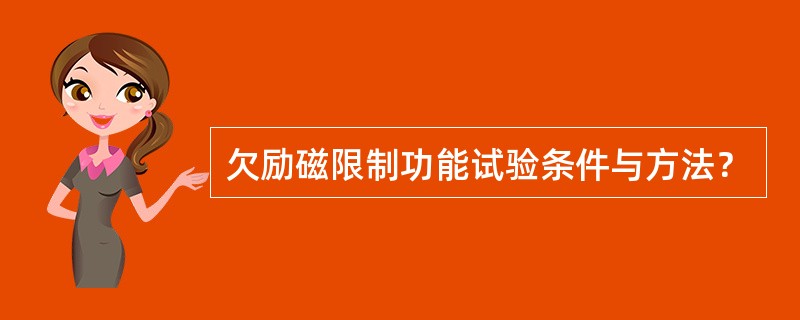 欠励磁限制功能试验条件与方法？